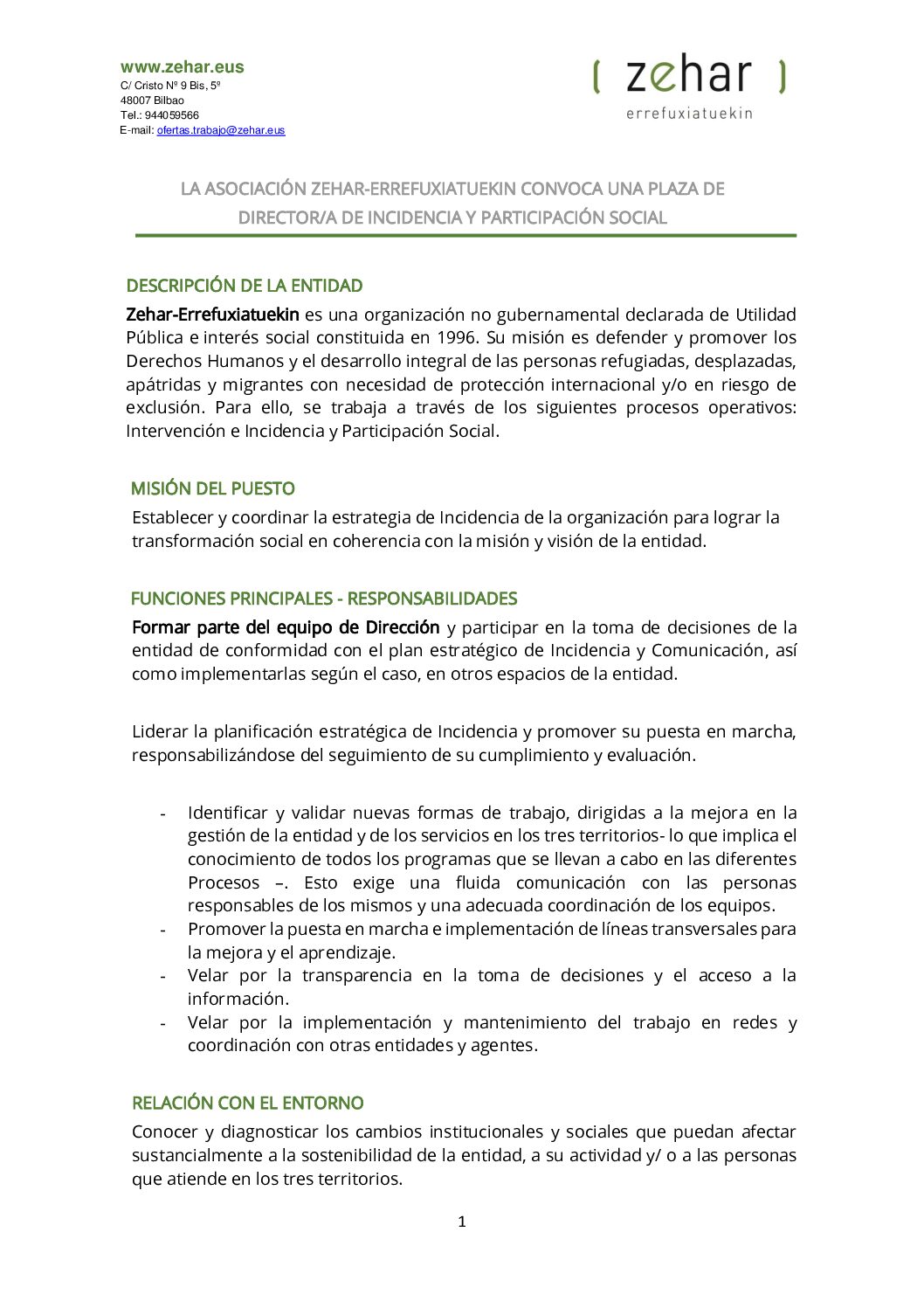 www.zehar.eus
C/ Cristo Nº 9 Bis, 5º
48007 Bilbao
Tel.: 944059566
E-mail: ofertas.trabajo@zehar.eus

( zehar )
errefuxiatuekin

LA ASOCIACIÓN ZEHAR-ERREFUXIATUEKIN CONVOCA UNA PLAZA DE DIRECTOR/A DE INCIDENCIA Y PARTICIPACIÓN SOCIAL

DESCRIPCIÓN DE LA ENTIDAD

Zehar-Errefuxiatuekin es una organización no gubernamental declarada de Utilidad Pública e interés social constituida en 1996. Su misión es defender y promover los Derechos Humanos y el desarrollo integral de las personas refugiadas, desplazadas, apátridas y migrantes con necesidad de protección internacional y/o en riesgo de exclusión. Para ello, se trabaja a través de los siguientes procesos operativos: Intervención e Incidencia y Participación Social.

MISIÓN DEL PUESTO

Establecer y coordinar la estrategia de Incidencia de la organización para lograr la transformación social en coherencia con la misión y visión de la entidad.

FUNCIONES PRINCIPALES - RESPONSABILIDADES

Formar parte del equipo de Dirección y participar en la toma de decisiones de la entidad de conformidad con el plan estratégico de Incidencia y Comunicación, así como implementarlas según el caso, en otros espacios de la entidad.

Liderar la planificación estratégica de Incidencia y promover su puesta en marcha, responsabilizándose del seguimiento de su cumplimiento y evaluación.

- Identificar y validar nuevas formas de trabajo, dirigidas a la mejora en la gestión de la entidad y de los servicios en los tres territorios- lo que implica el conocimiento de todos los programas que se llevan a cabo en las diferentes Procesos –. Esto exige una fluida comunicación con las personas responsables de los mismos y una adecuada coordinación de los equipos.
- Promover la puesta en marcha e implementación de líneas transversales para la mejora y el aprendizaje.
- Velar por la transparencia en la toma de decisiones y el acceso a la información.
- Velar por la implementación y mantenimiento del trabajo en redes y coordinación con otras entidades y agentes.

RELACIÓN CON EL ENTORNO

Conocer y diagnosticar los cambios institucionales y sociales que puedan afectar sustancialmente a la sostenibilidad de la entidad, a su actividad y/ o a las personas que atiende en los tres territorios.

1